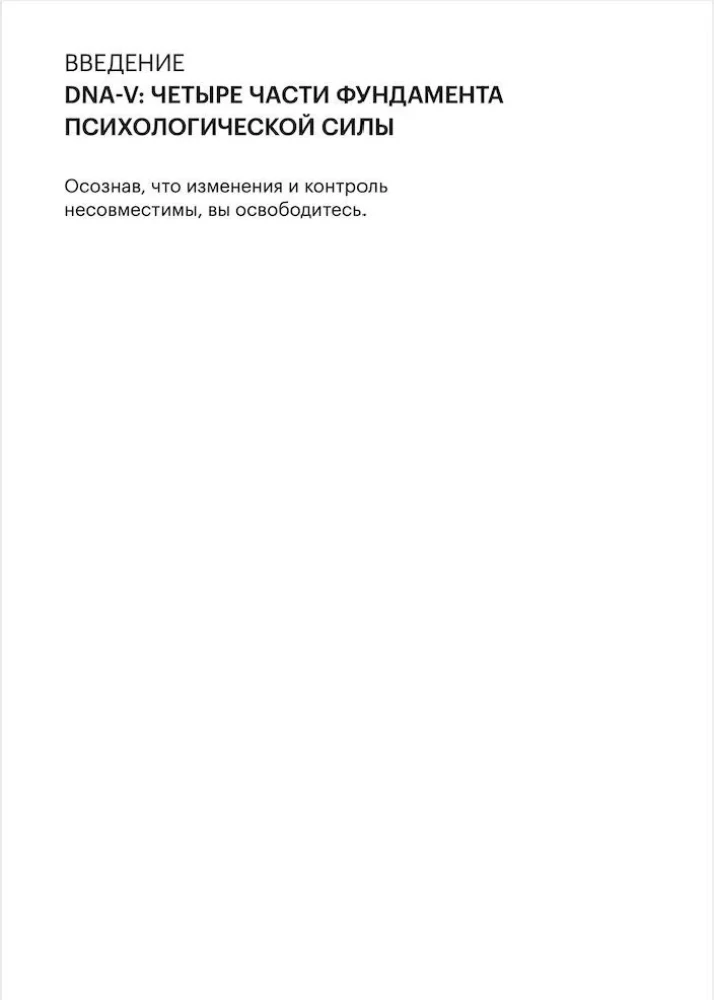 ВВЕДЕНИЕ

DNA-V: ЧЕТЫРЕ ЧАСТИ ФУНДАМЕНТА ПСИХОЛОГИЧЕСКОЙ СИЛЫ

Осознав, что изменения и контроль несовместимы, вы освободитесь.